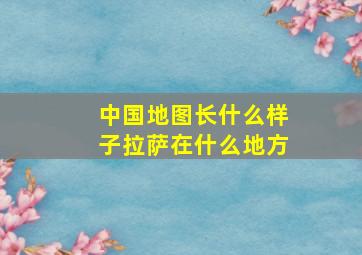 中国地图长什么样子拉萨在什么地方